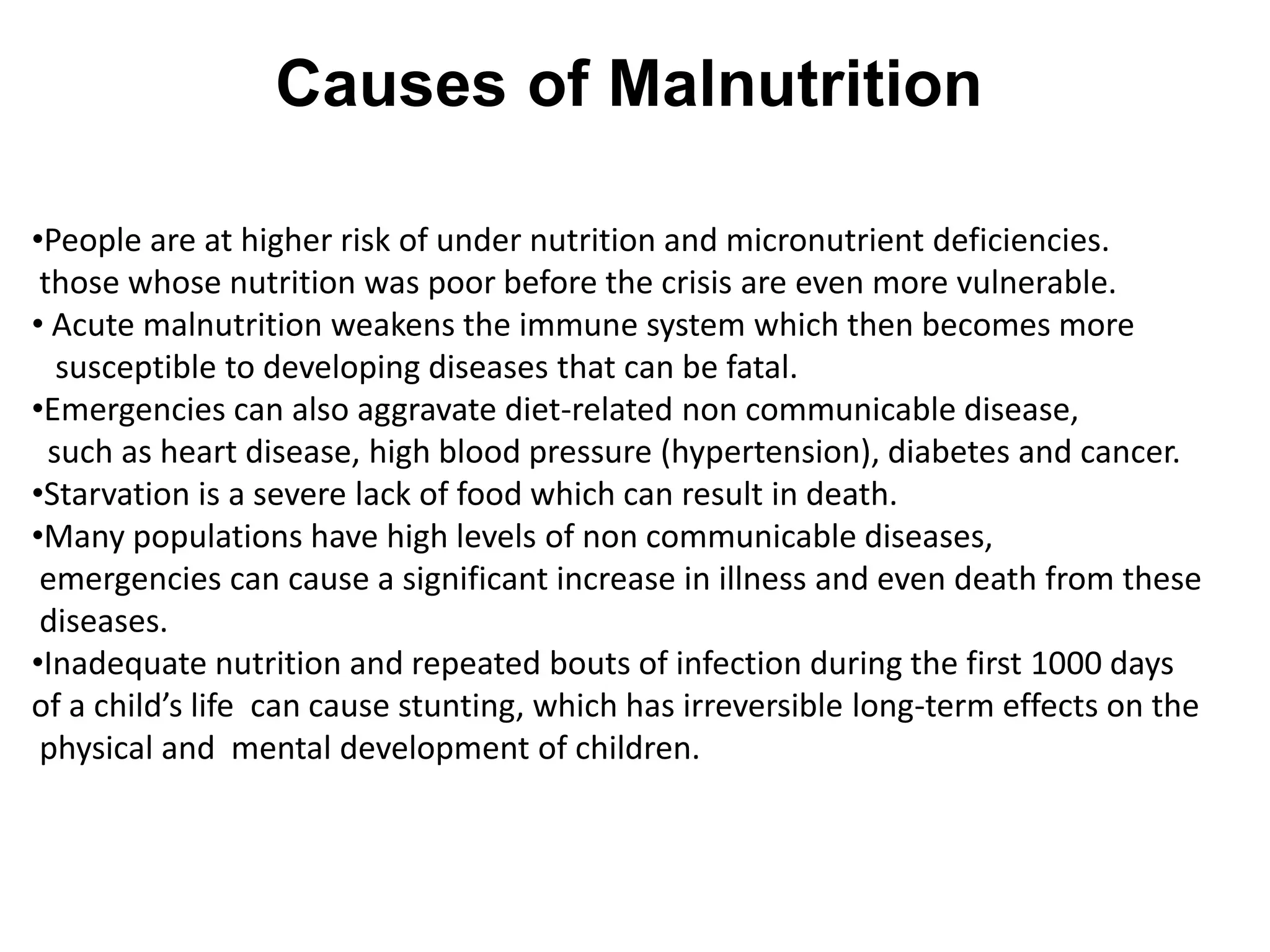 Causes of Malnutrition

• People are at higher risk of under nutrition and micronutrient deficiencies. those whose nutrition was poor before the crisis are even more vulnerable.
• Acute malnutrition weakens the immune system which then becomes more susceptible to developing diseases that can be fatal.
• Emergencies can also aggravate diet-related non communicable disease, such as heart disease, high blood pressure (hypertension), diabetes and cancer.
• Starvation is a severe lack of food which can result in death.
• Many populations have high levels of non communicable diseases, emergencies can cause a significant increase in illness and even death from these diseases.
• Inadequate nutrition and repeated bouts of infection during the first 1000 days of a child's life can cause stunting, which has irreversible long-term effects on the physical and mental development of children.